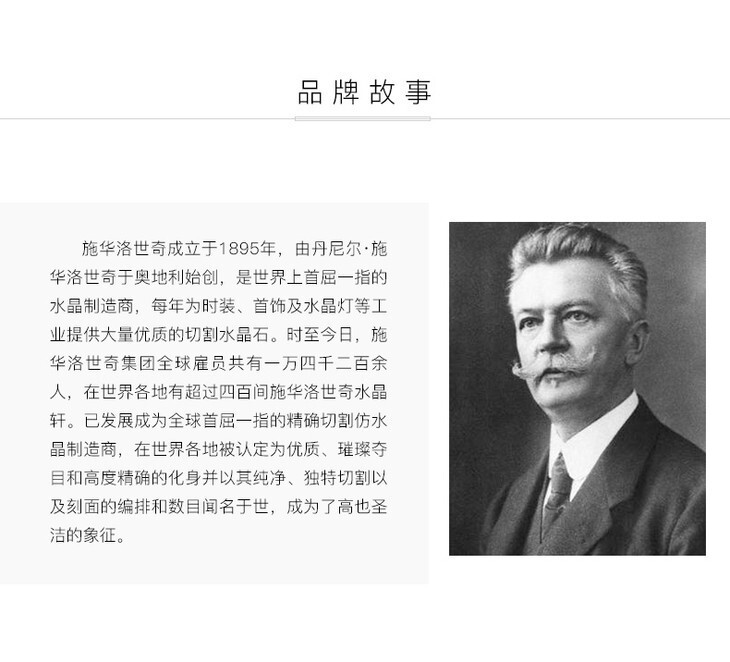 品牌故事

施华洛世奇成立于1895年，由丹尼尔·施华洛世奇于奥地利始创，是世界上首屈一指的水晶制造商，每年为时装、首饰及水晶灯等工业提供大量优质的切割水晶石。时至今日，施华洛世奇集团全球雇员共有一万四千二百余人，在世界各地有超过四百间施华洛世奇水晶轩。已发展成为全球首屈一指的精确切割仿水晶制造商，在世界各地被认定为优质、璀璨夺目和高度精确的化身并以其纯净、独特切割以及刻面的编排和数目闻名于世，成为了高也圣洁的象征。